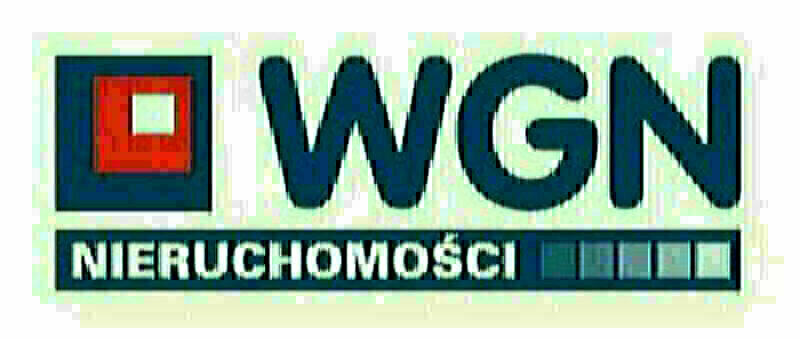 WGN
NIERUCHOMOŚCI